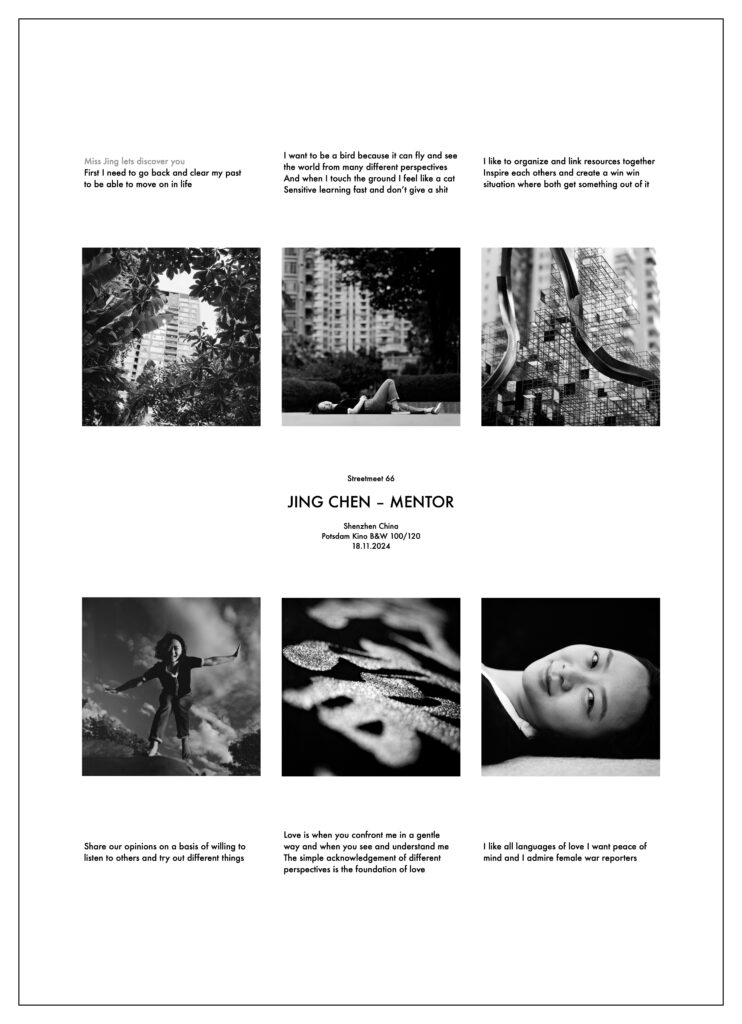 Miss Jing lets discover you
First I need to go back and clear my past to be able to move on in life

I want to be a bird because it can fly and see the world from many different perspectives
And when I touch the ground I feel like a cat
Sensitive learning fast and don't give a shit

I like to organize and link resources together
Inspire each others and create a win win situation where both get something out of it

Streetmeet 66

JING CHEN – MENTOR

Shenzhen China
Potsdam Kino B&W 100/120
18.11.2024

Share our opinions on a basis of willing to listen to others and try out different things

Love is when you confront me in a gentle way and when you see and understand me
The simple acknowledgement of different perspectives is the foundation of love

I like all languages of love I want peace of mind and I admire female war reporters